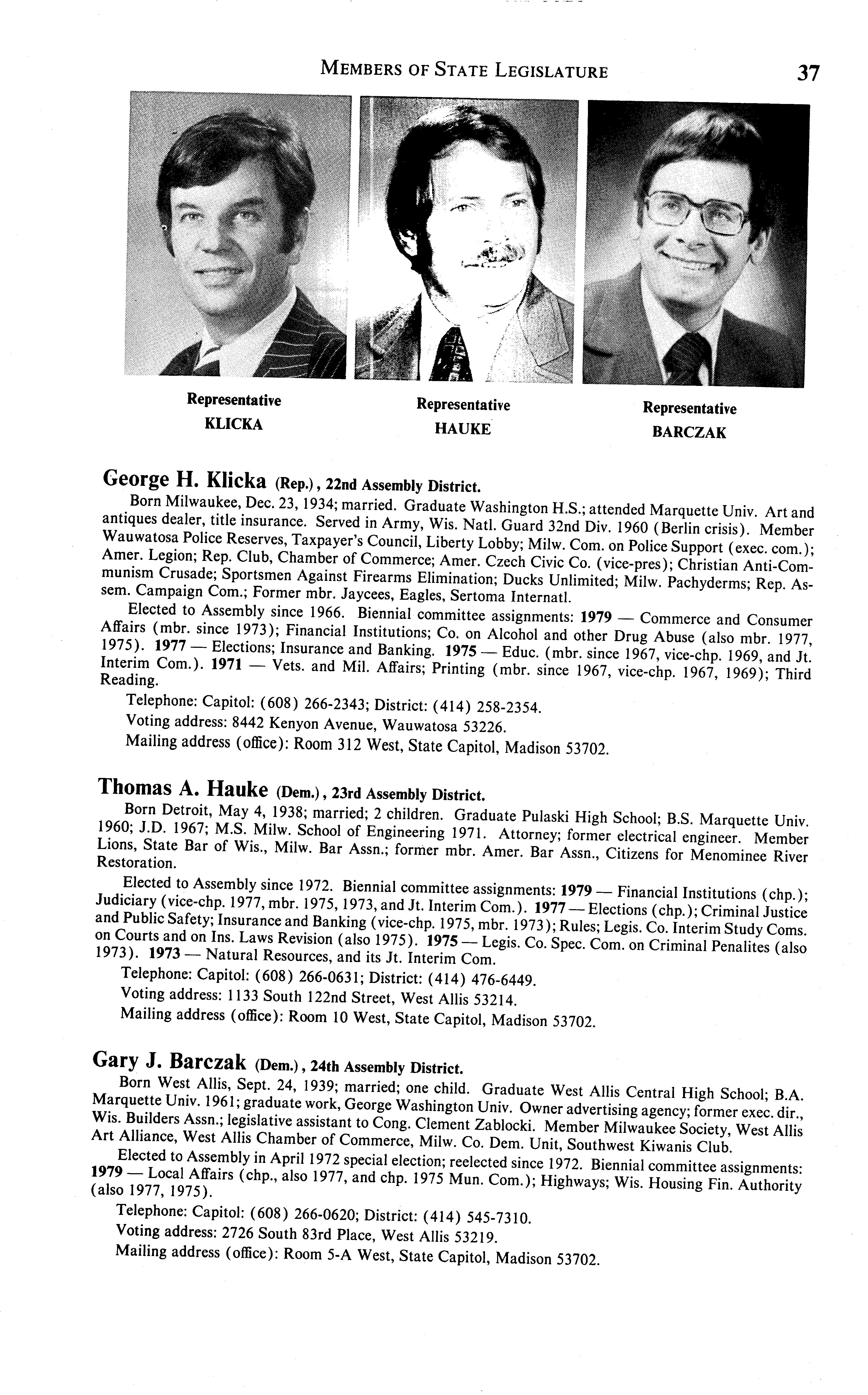 MEMBERS OF STATE LEGISLATURE 37

Representative
KLICKA

Representative
HAUKE

Representative
BARCZAK

George H. Klicka (Rep.), 22nd Assembly District.

Born Milwaukee, Dec. 23, 1934; married. Graduate Washington H.S.; attended Marquette Univ. Art and antiques dealer, title insurance. Served in Army, Wis. Natl. Guard 32nd Div. 1960 (Berlin crisis). Member Wauwatosa Police Reserves, Taxpayer's Council, Liberty Lobby; Milw. Com. on Police Support (exec. com.); Amer. Legion; Rep. Club, Chamber of Commerce; Amer. Czech Civic Co. (vice-pres); Christian Anti-Communism Crusade; Sportsmen Against Firearms Elimination; Ducks Unlimited; Milw. Pachyderms; Rep. Assem. Campaign Com.; Former mbr. Jaycees, Eagles, Sertoma Internatl.

Elected to Assembly since 1966. Biennial committee assignments: 1979 — Commerce and Consumer Affairs (mbr. since 1973); Financial Institutions; Co. on Alcohol and other Drug Abuse (also mbr. 1977, 1975). 1977 — Elections; Insurance and Banking. 1975 — Educ. (mbr. since 1967, vice-chp. 1969, and Jt. Interim Com.). 1971 — Vets. and Mil. Affairs; Printing (mbr. since 1967, vice-chp. 1967, 1969); Third Reading.

Telephone: Capitol: (608) 266-2343; District: (414) 258-2354.
Voting address: 8442 Kenyon Avenue, Wauwatosa 53226.
Mailing address (office): Room 312 West, State Capitol, Madison 53702.

Thomas A. Hauke (Dem.), 23rd Assembly District.

Born Detroit, May 4, 1938; married; 2 children. Graduate Pulaski High School; B.S. Marquette Univ. 1960; J.D. 1967; M.S. Milw. School of Engineering 1971. Attorney; former electrical engineer. Member Lions, State Bar of Wis., Milw. Bar Assn.; former mbr. Amer. Bar Assn., Citizens for Menominee River Restoration.

Elected to Assembly since 1972. Biennial committee assignments: 1979 — Financial Institutions (chp.); Judiciary (vice-chp. 1977, mbr. 1975, 1973, and Jt. Interim Com.). 1977 — Elections (chp.); Criminal Justice and Public Safety; Insurance and Banking (vice-chp. 1975, mbr. 1973); Rules; Legis. Co. Interim Study Coms. on Courts and on Ins. Laws Revision (also 1975). 1975 — Legis. Co. Spec. Com. on Criminal Penalites (also 1973). 1973 — Natural Resources, and its Jt. Interim Com.

Telephone: Capitol: (608) 266-0631; District: (414) 476-6449.
Voting address: 1133 South 122nd Street, West Allis 53214.
Mailing address (office): Room 10 West, State Capitol, Madison 53702.

Gary J. Barczak (Dem.), 24th Assembly District.

Born West Allis, Sept. 24, 1939; married; one child. Graduate West Allis Central High School; B.A. Marquette Univ. 1961; graduate work, George Washington Univ. Owner advertising agency; former exec. dir., Wis. Builders Assn.; legislative assistant to Cong. Clement Zablocki. Member Milwaukee Society, West Allis Art Alliance, West Allis Chamber of Commerce, Milw. Co. Dem. Unit, Southwest Kiwanis Club.

Elected to Assembly in April 1972 special election; reelected since 1972. Biennial committee assignments: 1979 — Local Affairs (chp., also 1977, and chp. 1975 Mun. Com.); Highways; Wis. Housing Fin. Authority (also 1977, 1975).

Telephone: Capitol: (608) 266-0620; District: (414) 545-7310.
Voting address: 2726 South 83rd Place, West Allis 53219.
Mailing address (office): Room 5-A West, State Capitol, Madison 53702.